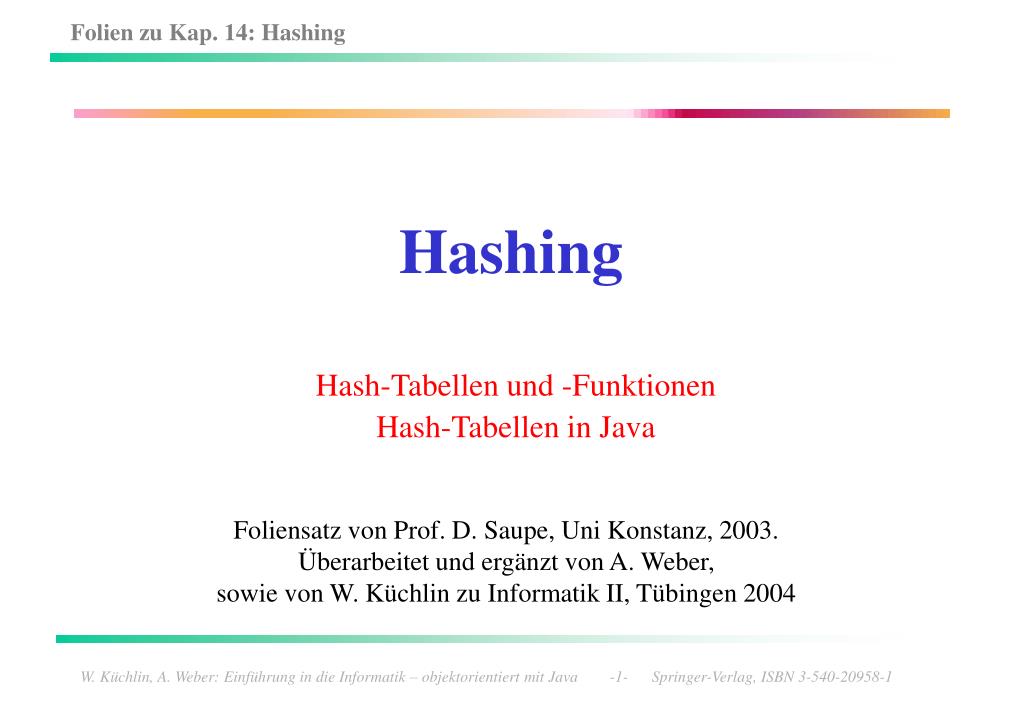 Folien zu Kap. 14: Hashing

Hashing

Hash-Tabellen und -Funktionen
Hash-Tabellen in Java

Foliensatz von Prof. D. Saupe, Uni Konstanz, 2003.
Überarbeitet und ergänzt von A. Weber,
sowie von W. Küchlin zu Informatik II, Tübingen 2004

W. Küchlin, A. Weber: Einführung in die Informatik – objektorientiert mit Java -1- Springer-Verlag, ISBN 3-540-20958-1